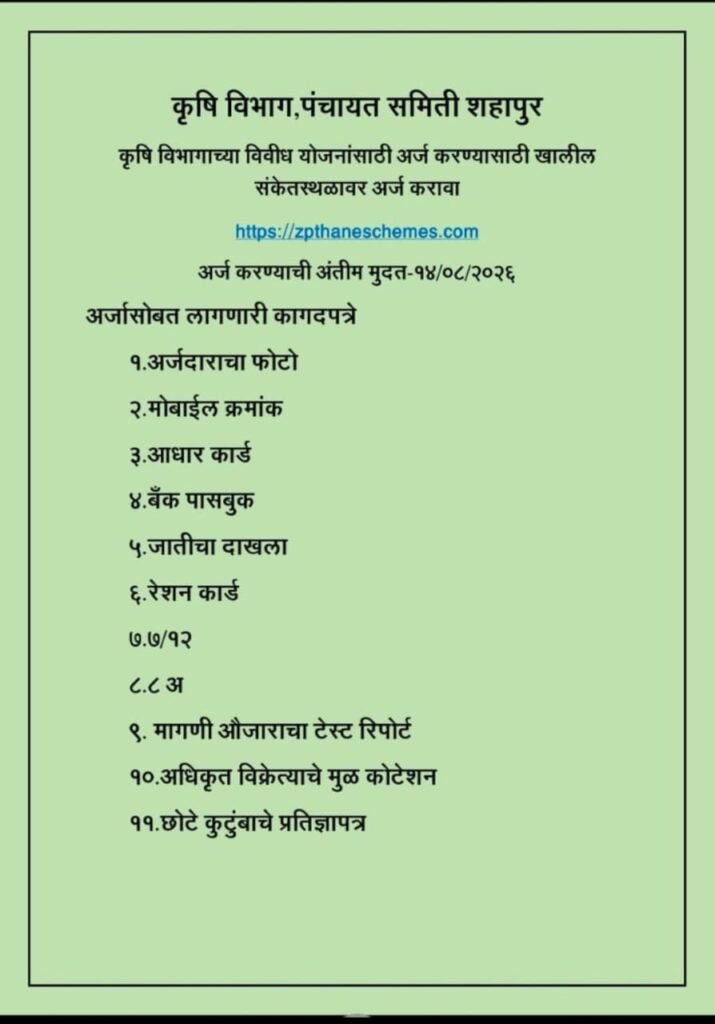 कृषि विभाग,पंचायत समिती शहापुर

कृषि विभागाच्या विवीध योजनांसाठी अर्ज करण्यासाठी खालील संकेतस्थळावर अर्ज करावा

https://zpthaneschemes.com

अर्ज करण्याची अंतीम मुदत-१४/०८/२०२६

अर्जासोबत लागणारी कागदपत्रे

१.अर्जदाराचा फोटो

२.मोबाईल क्रमांक

३.आधार कार्ड

४.बँक पासबुक

५.जातीचा दाखला

६.रेशन कार्ड

७.७/१२

८.८ अ

९. मागणी औजाराचा टेस्ट रिपोर्ट

१०.अधिकृत विक्रेत्याचे मुळ कोटेशन

११.छोटे कुटुंबाचे प्रतिज्ञापत्र